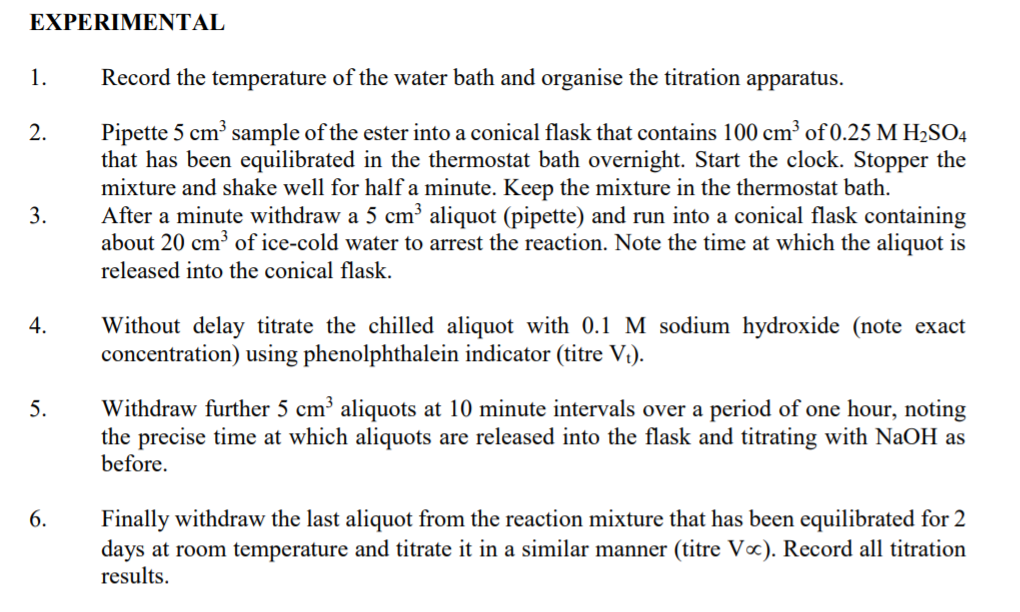 EXPERIMENTAL

1. Record the temperature of the water bath and organise the titration apparatus.

2. Pipette 5 $cm^3$ sample of the ester into a conical flask that contains 100 $cm^3$ of 0.25 M $H_2SO_4$ that has been equilibrated in the thermostat bath overnight. Start the clock. Stopper the mixture and shake well for half a minute. Keep the mixture in the thermostat bath.

3. After a minute withdraw a 5 $cm^3$ aliquot (pipette) and run into a conical flask containing about 20 $cm^3$ of ice-cold water to arrest the reaction. Note the time at which the aliquot is released into the conical flask.

4. Without delay titrate the chilled aliquot with 0.1 M sodium hydroxide (note exact concentration) using phenolphthalein indicator (titre $V_t$).

5. Withdraw further 5 $cm^3$ aliquots at 10 minute intervals over a period of one hour, noting the precise time at which aliquots are released into the flask and titrating with NaOH as before.

6. Finally withdraw the last aliquot from the reaction mixture that has been equilibrated for 2 days at room temperature and titrate it in a similar manner (titre $V\infty$). Record all titration results.